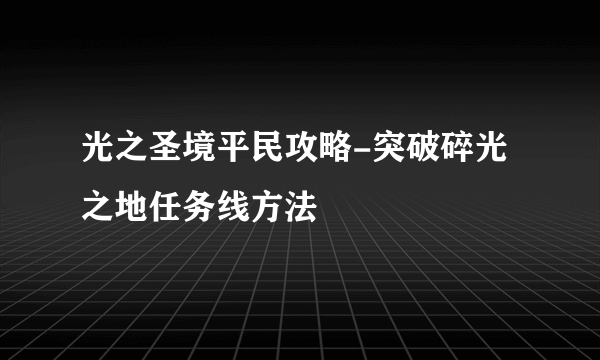 光之圣境平民攻略-突破碎光之地任务线方法